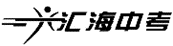 汇海中考